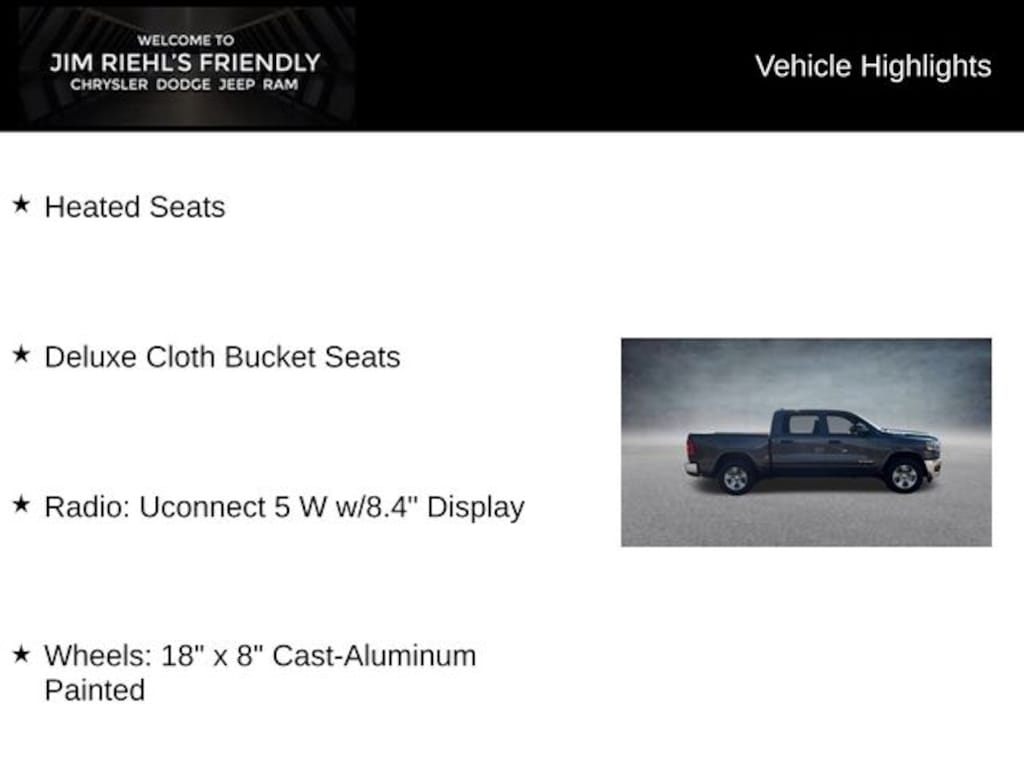 WELCOME TO
JIM RIEHL'S FRIENDLY
CHRYSLER DODGE JEEP RAM

Vehicle Highlights

★ Heated Seats

★ Deluxe Cloth Bucket Seats

★ Radio: Uconnect 5 W w/8.4" Display

★ Wheels: 18" x 8" Cast-Aluminum Painted